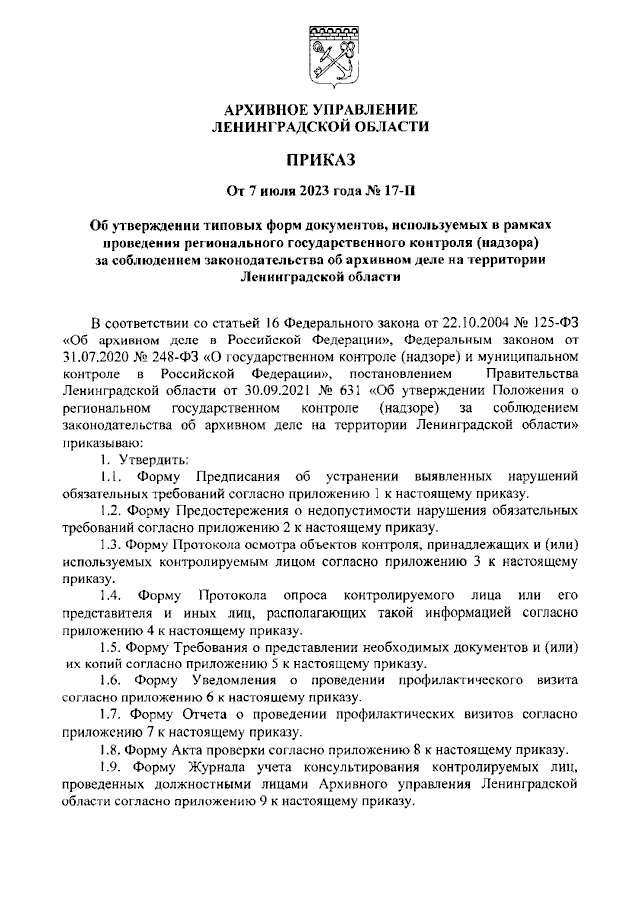 АРХИВНОЕ УПРАВЛЕНИЕ
ЛЕНИНГРАДСКОЙ ОБЛАСТИ

ПРИКАЗ

От 7 июля 2023 года № 17-П

Об утверждении типовых форм документов, используемых в рамках проведения регионального государственного контроля (надзора) за соблюдением законодательства об архивном деле на территории Ленинградской области

В соответствии со статьей 16 Федерального закона от 22.10.2004 № 125-ФЗ «Об архивном деле в Российской Федерации», Федеральным законом от 31.07.2020 № 248-ФЗ «О государственном контроле (надзоре) и муниципальном контроле в Российской Федерации», постановлением Правительства Ленинградской области от 30.09.2021 № 631 «Об утверждении Положения о региональном государственном контроле (надзоре) за соблюдением законодательства об архивном деле на территории Ленинградской области» приказываю:

1. Утвердить:

1.1. Форму Предписания об устранении выявленных нарушений обязательных требований согласно приложению 1 к настоящему приказу.

1.2. Форму Предостережения о недопустимости нарушения обязательных требований согласно приложению 2 к настоящему приказу.

1.3. Форму Протокола осмотра объектов контроля, принадлежащих и (или) используемых контролируемым лицом согласно приложению 3 к настоящему приказу.

1.4. Форму Протокола опроса контролируемого лица или его представителя и иных лиц, располагающих такой информацией согласно приложению 4 к настоящему приказу.

1.5. Форму Требования о представлении необходимых документов и (или) их копий согласно приложению 5 к настоящему приказу.

1.6. Форму Уведомления о проведении профилактического визита согласно приложению 6 к настоящему приказу.

1.7. Форму Отчета о проведении профилактических визитов согласно приложению 7 к настоящему приказу.

1.8. Форму Акта проверки согласно приложению 8 к настоящему приказу.

1.9. Форму Журнала учета консультирования контролируемых лиц, проведенных должностными лицами Архивного управления Ленинградской области согласно приложению 9 к настоящему приказу.